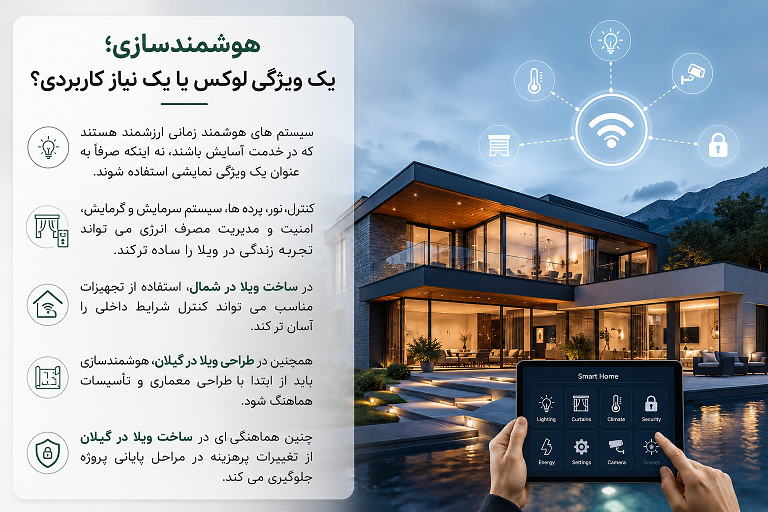 هوشمندسازی؛
یک ویژگی لوکس یا یک نیاز کاربردی؟

سیستم های هوشمند زمانی ارزشمند هستند که در خدمت آسایش باشند، نه اینکه صرفاً به عنوان یک ویژگی نمایشی استفاده شوند.

کنترل، نور، پرده ها، سیستم سرمایش و گرمایش، امنیت و مدیریت مصرف انرژی می تواند تجربه زندگی در ویلا را ساده ترکند.

در ساخت ویلا در شمال، استفاده از تجهیزات مناسب می تواند کنترل شرایط داخلی را آسان تر کند.

همچنین در طراحی ویلا در گیلان، هوشمندسازی باید از ابتدا با طراحی معماری و تأسیسات هماهنگ شود.

چنین هماهنگی ای در ساخت ویلا در گیلان از تغییرات پرهزینه در مراحل پایانی پروژه جلوگیری می کند.

Smart Home
Lighting
Curtains
Climate
Security
Energy
Settings
Camera
Scenes